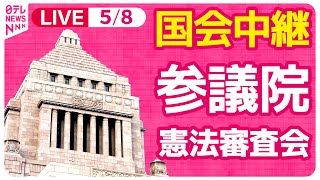 日テレ NEWS NNN

LIVE 5/8

国会中継

参議院

憲法審査会